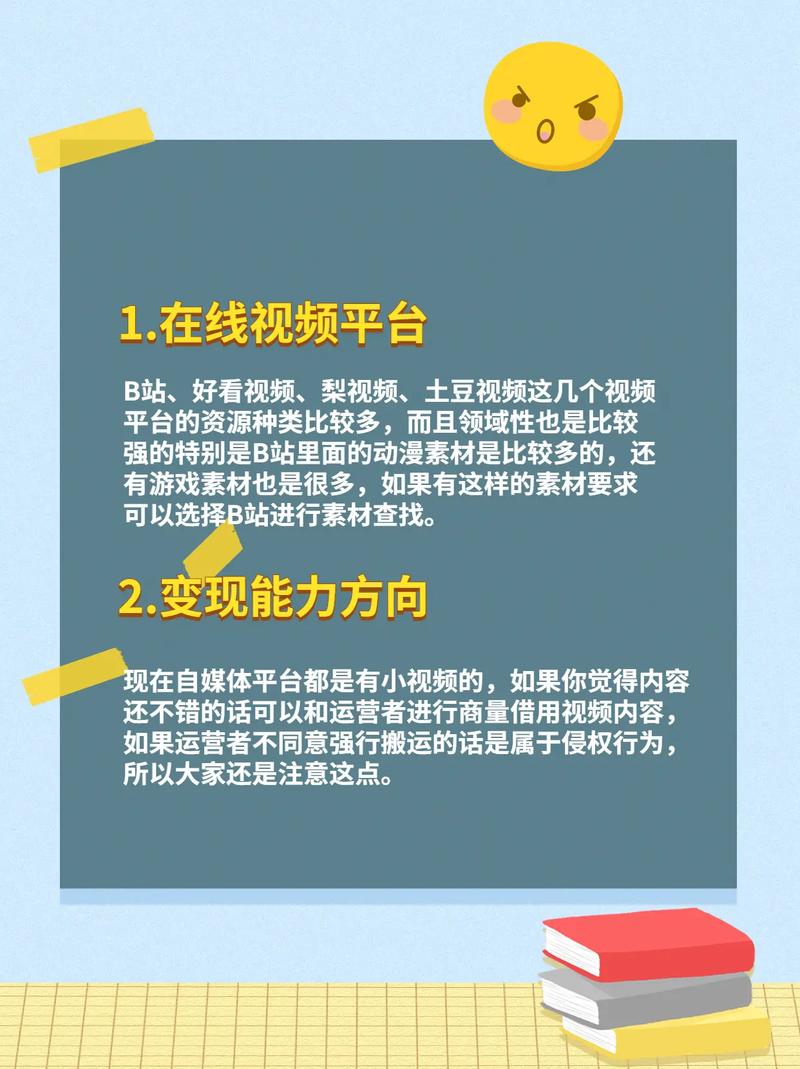 1.在线视频平台

B站、好看视频、梨视频、土豆视频这几个视频平台的资源种类比较多，而且领域性也是比较强的特别是B站里面的动漫素材是比较多的，还有游戏素材也是很多，如果有这样的素材要求可以选择B站进行素材查找。

2.变现能力方向

现在自媒体平台都是有小视频的，如果你觉得内容还不错的话可以和运营者进行商量借用视频内容，如果运营者不同意强行搬运的话是属于侵权行为，所以大家还是注意这点。